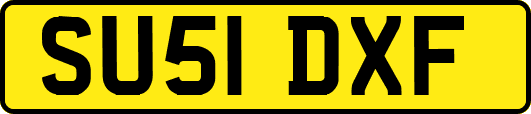 SU51 DXF